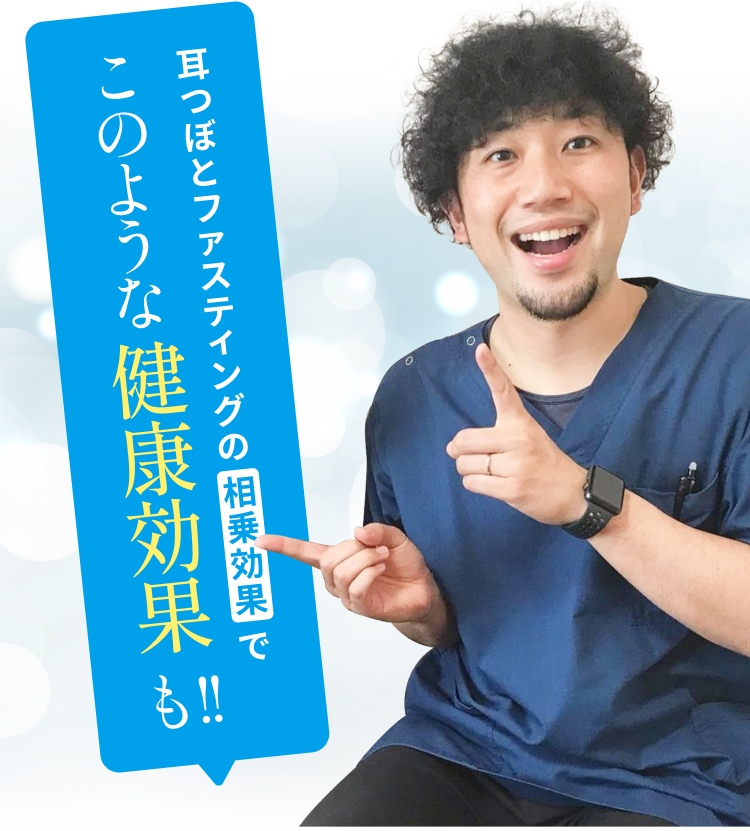 耳つぼとファスティングの相乗効果で
このような健康効果も!!